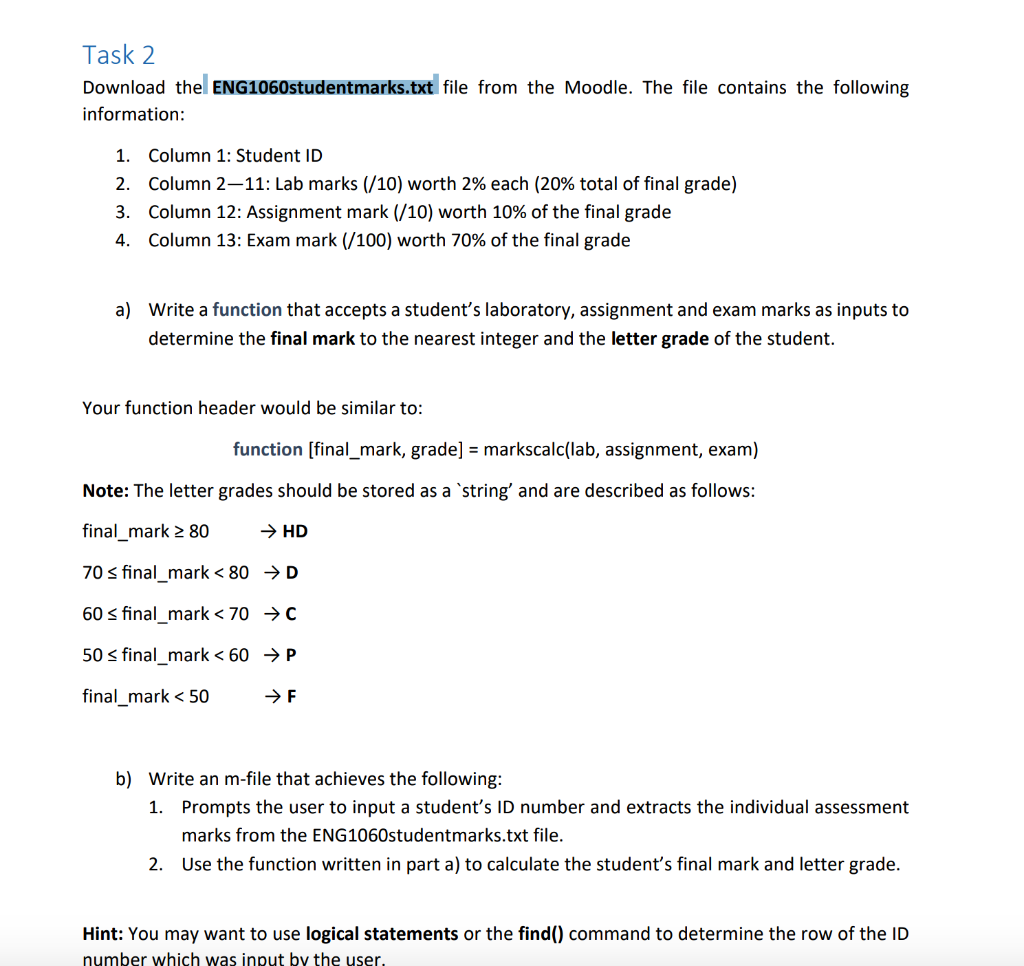 Task 2

Download the ENG1060studentmarks.txt file from the Moodle. The file contains the following information:

1. Column 1: Student ID
2. Column 2—11: Lab marks (/10) worth 2% each (20% total of final grade)
3. Column 12: Assignment mark (/10) worth 10% of the final grade
4. Column 13: Exam mark (/100) worth 70% of the final grade

a) Write a function that accepts a student's laboratory, assignment and exam marks as inputs to determine the final mark to the nearest integer and the letter grade of the student.

Your function header would be similar to:

function [final_mark, grade] = markscalc(lab, assignment, exam)

Note: The letter grades should be stored as a `string' and are described as follows:

final_mark ≥ 80 → HD

70 ≤ final_mark < 80 → D

60 ≤ final_mark < 70 → C

50 ≤ final_mark < 60 → P

final_mark < 50 → F

b) Write an m-file that achieves the following:
1. Prompts the user to input a student's ID number and extracts the individual assessment marks from the ENG1060studentmarks.txt file.
2. Use the function written in part a) to calculate the student's final mark and letter grade.

Hint: You may want to use logical statements or the find() command to determine the row of the ID number which was input by the user.